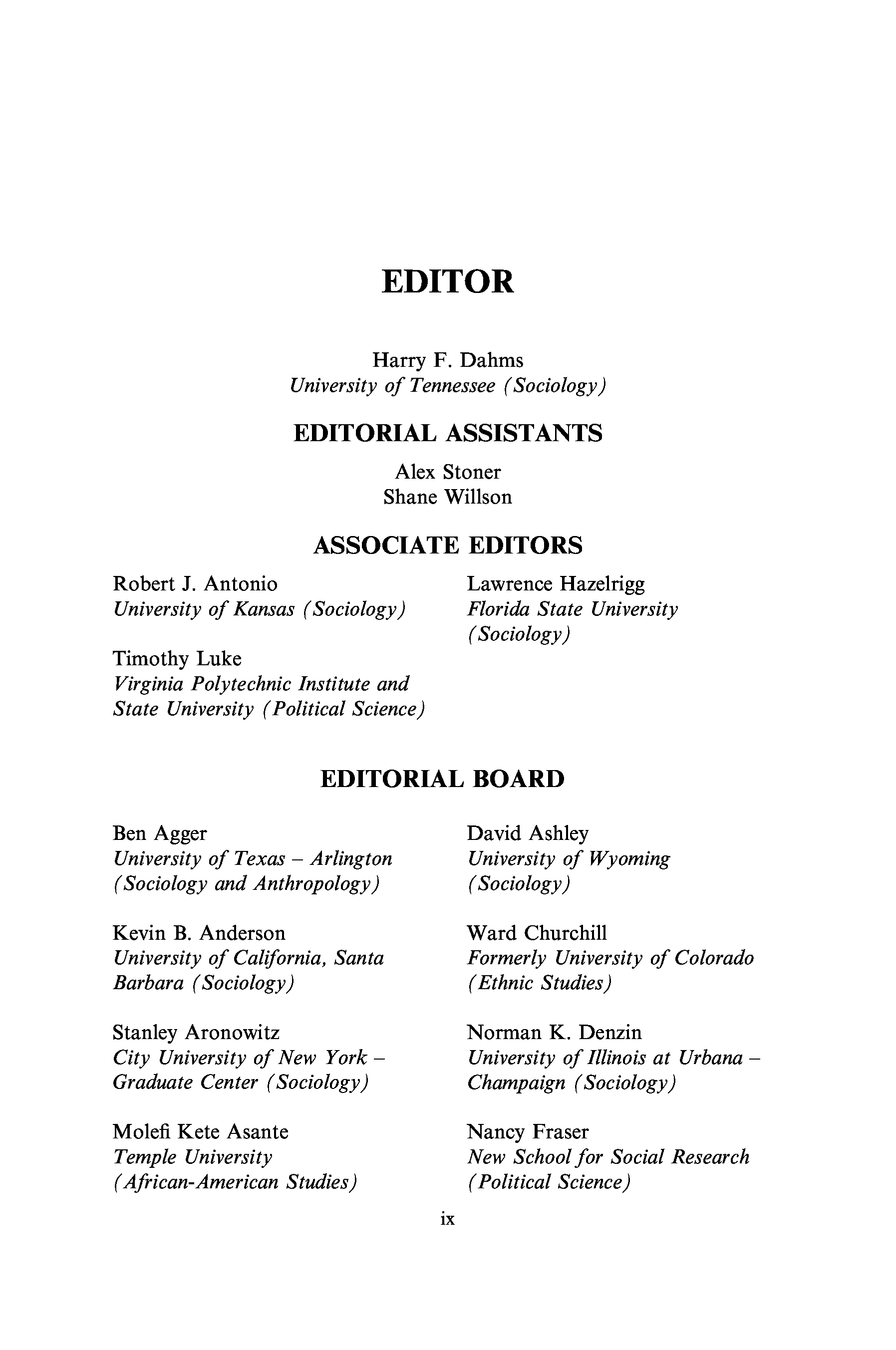 EDITOR

Harry F. Dahms
University of Tennessee (Sociology)

EDITORIAL ASSISTANTS

Alex Stoner
Shane Willson

ASSOCIATE EDITORS

Robert J. Antonio
University of Kansas (Sociology)

Timothy Luke
Virginia Polytechnic Institute and State University (Political Science)

Lawrence Hazelrigg
Florida State University (Sociology)

EDITORIAL BOARD

Ben Agger
University of Texas – Arlington (Sociology and Anthropology)

Kevin B. Anderson
University of California, Santa Barbara (Sociology)

Stanley Aronowitz
City University of New York – Graduate Center (Sociology)

Molefi Kete Asante
Temple University (African-American Studies)

David Ashley
University of Wyoming (Sociology)

Ward Churchill
Formerly University of Colorado (Ethnic Studies)

Norman K. Denzin
University of Illinois at Urbana – Champaign (Sociology)

Nancy Fraser
New School for Social Research (Political Science)

ix